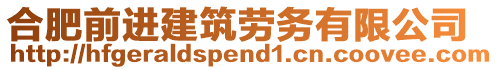 合肥前进建筑劳务有限公司
http://hfgeraldspend1.cn.coovee.com